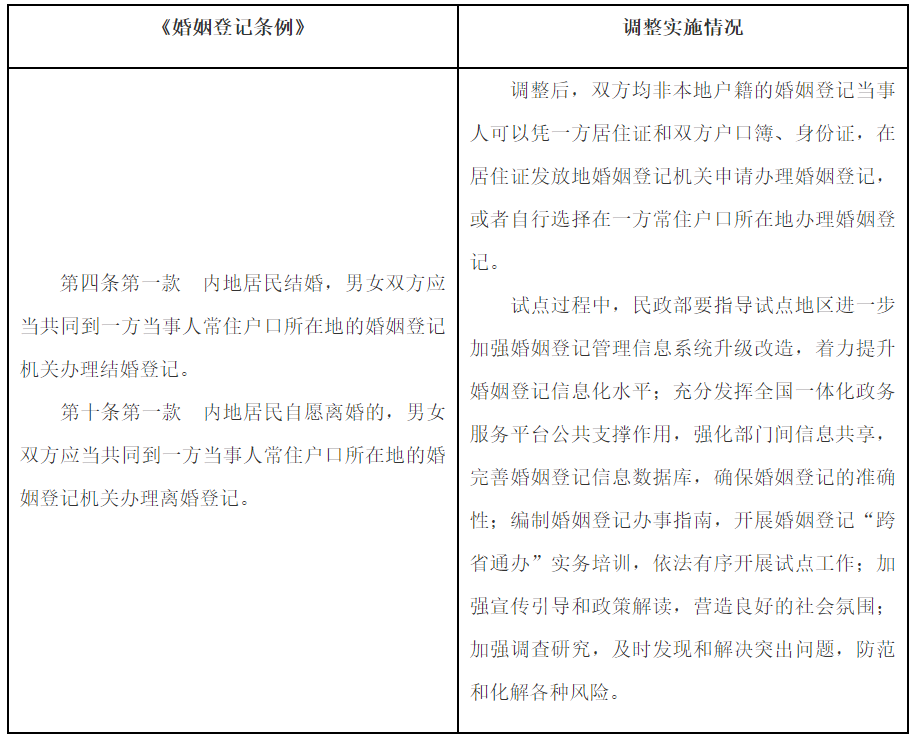 | 《婚姻登记条例》 | 调整实施情况 |
|---|---|
| 第四条第一款　内地居民结婚，男女双方应当共同到一方当事人常住户口所在地的婚姻登记机关办理结婚登记。<br>第十条第一款　内地居民自愿离婚的，男女双方应当共同到一方当事人常住户口所在地的婚姻登记机关办理离婚登记。 | 调整后，双方均非本地户籍的婚姻登记当事人可以凭一方居住证和双方户口簿、身份证，在居住证发放地婚姻登记机关申请办理婚姻登记，或者自行选择在一方常住户口所在地办理婚姻登记。<br>试点过程中，民政部要指导试点地区进一步加强婚姻登记管理信息系统升级改造，着力提升婚姻登记信息化水平；充分发挥全国一体化政务服务平台公共支撑作用，强化部门间信息共享，完善婚姻登记信息数据库，确保婚姻登记的准确性；编制婚姻登记办事指南，开展婚姻登记“跨省通办”实务培训，依法有序开展试点工作；加强宣传引导和政策解读，营造良好的社会氛围；加强调查研究，及时发现和解决突出问题，防范和化解各种风险。 |